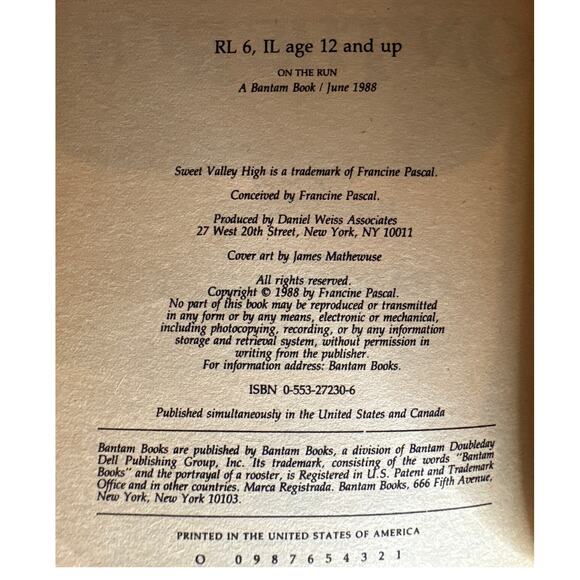 RL 6, IL age 12 and up

ON THE RUN
A Bantam Book / June 1988

Sweet Valley High is a trademark of Francine Pascal.

Conceived by Francine Pascal.

Produced by Daniel Weiss Associates
27 West 20th Street, New York, NY 10011

Cover art by James Mathewuse

All rights reserved.
Copyright © 1988 by Francine Pascal.
No part of this book may be reproduced or transmitted in any form or by any means, electronic or mechanical, including photocopying, recording, or by any information storage and retrieval system, without permission in writing from the publisher.
For information address: Bantam Books.

ISBN 0-553-27230-6

Published simultaneously in the United States and Canada

Bantam Books are published by Bantam Books, a division of Bantam Doubleday Dell Publishing Group, Inc. Its trademark, consisting of the words "Bantam Books" and the portrayal of a rooster, is Registered in U.S. Patent and Trademark Office and in other countries. Marca Registrada. Bantam Books, 666 Fifth Avenue, New York, New York 10103.

PRINTED IN THE UNITED STATES OF AMERICA

O 0 9 8 7 6 5 4 3 2 1